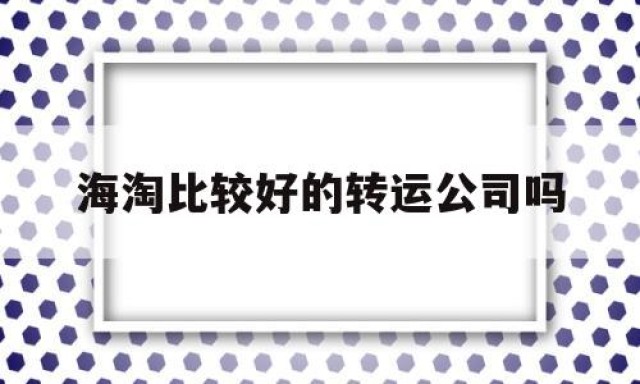 海淘比较好的转运公司吗